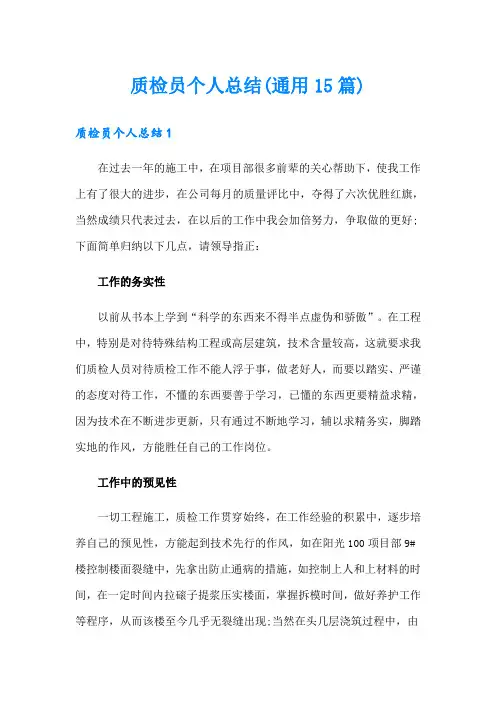 质检员个人总结(通用15篇)

质检员个人总结1

在过去一年的施工中，在项目部很多前辈的关心帮助下，使我工作上有了很大的进步，在公司每月的质量评比中，夺得了六次优胜红旗，当然成绩只代表过去，在以后的工作中我会加倍努力，争取做的更好；下面简单归纳以下几点，请领导指正：

工作的务实性

以前从书本上学到“科学的东西来不得半点虚伪和骄傲”。在工程中，特别是对待特殊结构工程或高层建筑，技术含量较高，这就要求我们质检人员对待质检工作不能人浮于事，做老好人，而要以踏实、严谨的态度对待工作，不懂的东西要善于学习，已懂的东西更要精益求精，因为技术在不断进步更新，只有通过不断地学习，辅以求精务实，脚踏实地的作风，方能胜任自己的工作岗位。

工作中的预见性

一切工程施工，质检工作贯穿始终，在工作经验的积累中，逐步培养自己的预见性，方能起到技术先行的作风，如在阳光100项目部9#楼控制楼面裂缝中，先拿出防止通病的措施，如控制上人和上材料的时间，在一定时间内拉磙子提浆压实楼面，掌握拆模时间，做好养护工作等程序，从而该楼至今几乎无裂缝出现;当然在头几层浇筑过程中，由